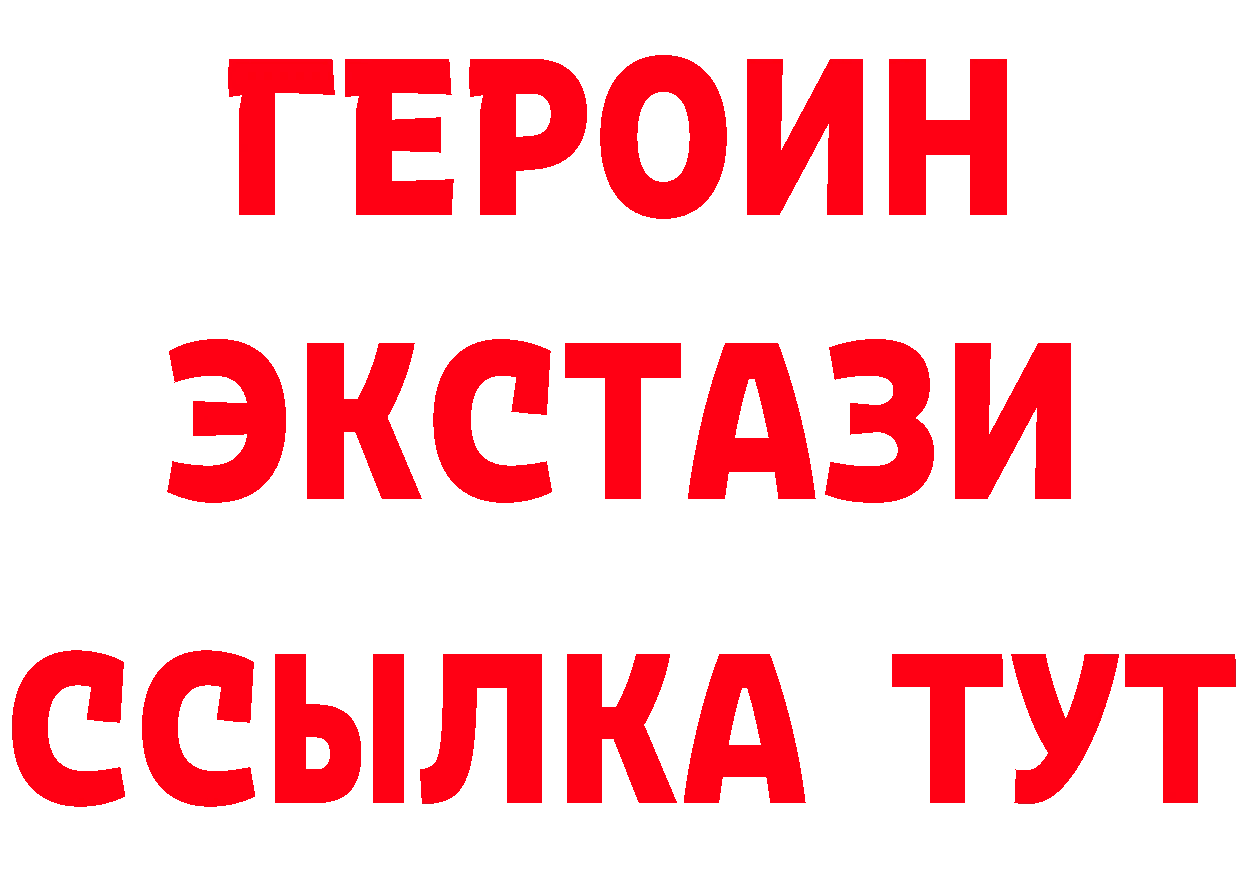 ГЕРОИН ЭКСТАЗИ ССЫЛКА ТУТ